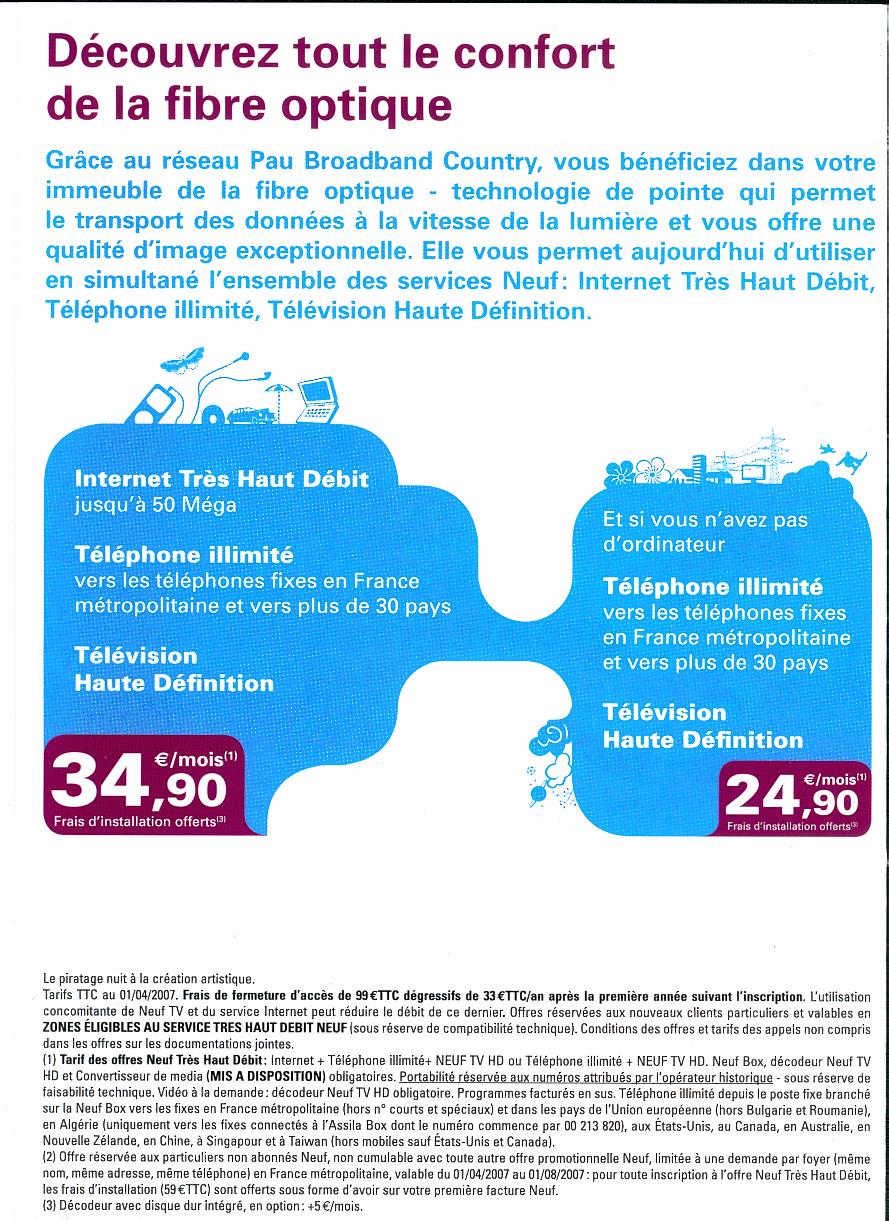 Découvrez tout le confort de la fibre optique

Grâce au réseau Pau Broadband Country, vous bénéficiez dans votre immeuble de la fibre optique - technologie de pointe qui permet le transport des données à la vitesse de la lumière et vous offre une qualité d'image exceptionnelle. Elle vous permet aujourd'hui d'utiliser en simultané l'ensemble des services Neuf: Internet Très Haut Débit, Téléphone illimité, Télévision Haute Définition.

Internet Très Haut Débit
jusqu'à 50 Méga

Téléphone illimité
vers les téléphones fixes en France métropolitaine et vers plus de 30 pays

Télévision
Haute Définition

34,90 €/mois$^{(1)}$
Frais d'installation offerts$^{(3)}$

Et si vous n'avez pas d'ordinateur

Téléphone illimité
vers les téléphones fixes en France métropolitaine et vers plus de 30 pays

Télévision
Haute Définition

24,90 €/mois$^{(1)}$
Frais d'installation offerts$^{(3)}$

Le piratage nuit à la création artistique.
Tarifs TTC au 01/04/2007. Frais de fermeture d'accès de 99€TTC dégressifs de 33€TTC/an après la première année suivant l'inscription. L'utilisation concomitante de Neuf TV et du service Internet peut réduire le débit de ce dernier. Offres réservées aux nouveaux clients particuliers et valables en ZONES ÉLIGIBLES AU SERVICE TRES HAUT DEBIT NEUF (sous réserve de compatibilité technique). Conditions des offres et tarifs des appels non compris dans les offres sur les documentations jointes.
(1) Tarif des offres Neuf Très Haut Débit: Internet + Téléphone illimité+ NEUF TV HD ou Téléphone illimité + NEUF TV HD. Neuf Box, décodeur Neuf TV HD et Convertisseur de media (MIS A DISPOSITION) obligatoires. Portabilité réservée aux numéros attribués par l'opérateur historique - sous réserve de faisabilité technique. Vidéo à la demande: décodeur Neuf TV HD obligatoire. Programmes facturés en sus. Téléphone illimité depuis le poste fixe branché sur la Neuf Box vers les fixes en France métropolitaine (hors n° courts et spéciaux) et dans les pays de l'Union européenne (hors Bulgarie et Roumanie), en Algérie (uniquement vers les fixes connectés à l'Assila Box dont le numéro commence par 00 213 820), aux États-Unis, au Canada, en Australie, en Nouvelle Zélande, en Chine, à Singapour et à Taiwan (hors mobiles sauf États-Unis et Canada).
(2) Offre réservée aux particuliers non abonnés Neuf, non cumulable avec toute autre offre promotionnelle Neuf, limitée à une demande par foyer (même nom, même adresse, même téléphone) en France métropolitaine, valable du 01/04/2007 au 01/08/2007: pour toute inscription à l'offre Neuf Très Haut Débit, les frais d'installation (59€TTC) sont offerts sous forme d'avoir sur votre première facture Neuf.
(3) Décodeur avec disque dur intégré, en option: +5€/mois.